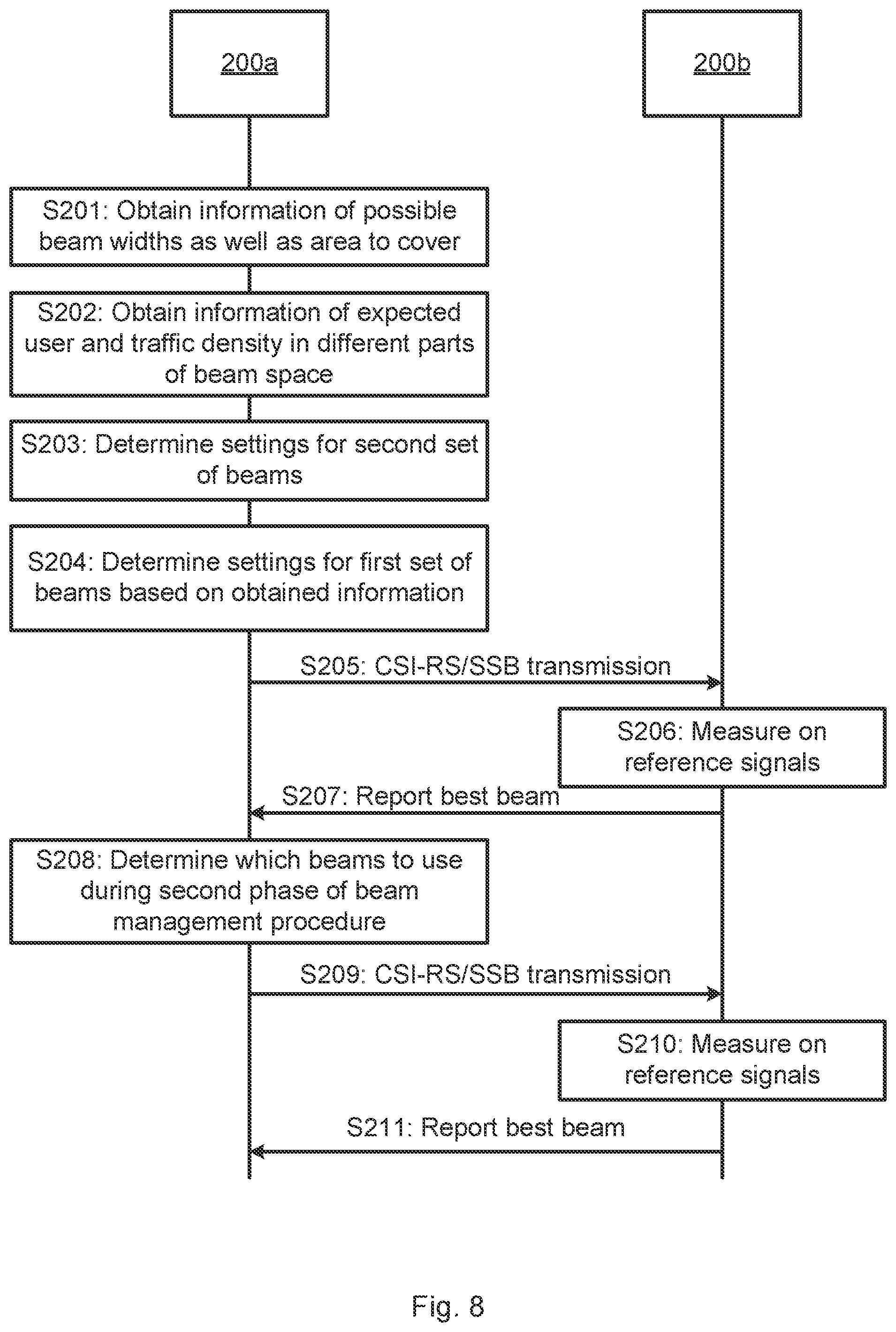 200a

200b

S201: Obtain information of possible beam widths as well as area to cover

S202: Obtain information of expected user and traffic density in different parts of beam space

S203: Determine settings for second set of beams

S204: Determine settings for first set of beams based on obtained information

S205: CSI-RS/SSB transmission

S206: Measure on reference signals

S207: Report best beam

S208: Determine which beams to use during second phase of beam management procedure

S209: CSI-RS/SSB transmission

S210: Measure on reference signals

S211: Report best beam

Fig. 8